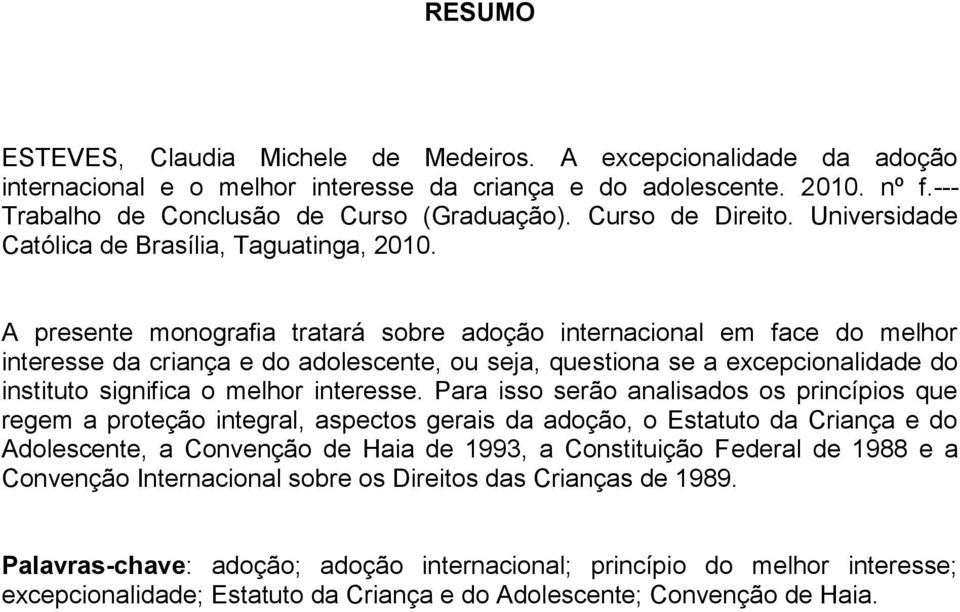 RESUMO

ESTEVES, Claudia Michele de Medeiros. A excepcionalidade da adoção internacional e o melhor interesse da criança e do adolescente. 2010. nº f.--- Trabalho de Conclusão de Curso (Graduação). Curso de Direito. Universidade Católica de Brasília, Taguatinga, 2010.

A presente monografia tratará sobre adoção internacional em face do melhor interesse da criança e do adolescente, ou seja, questiona se a excepcionalidade do instituto significa o melhor interesse. Para isso serão analisados os princípios que regem a proteção integral, aspectos gerais da adoção, o Estatuto da Criança e do Adolescente, a Convenção de Haia de 1993, a Constituição Federal de 1988 e a Convenção Internacional sobre os Direitos das Crianças de 1989.

Palavras-chave: adoção; adoção internacional; princípio do melhor interesse; excepcionalidade; Estatuto da Criança e do Adolescente; Convenção de Haia.